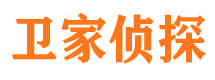 卫家侦探